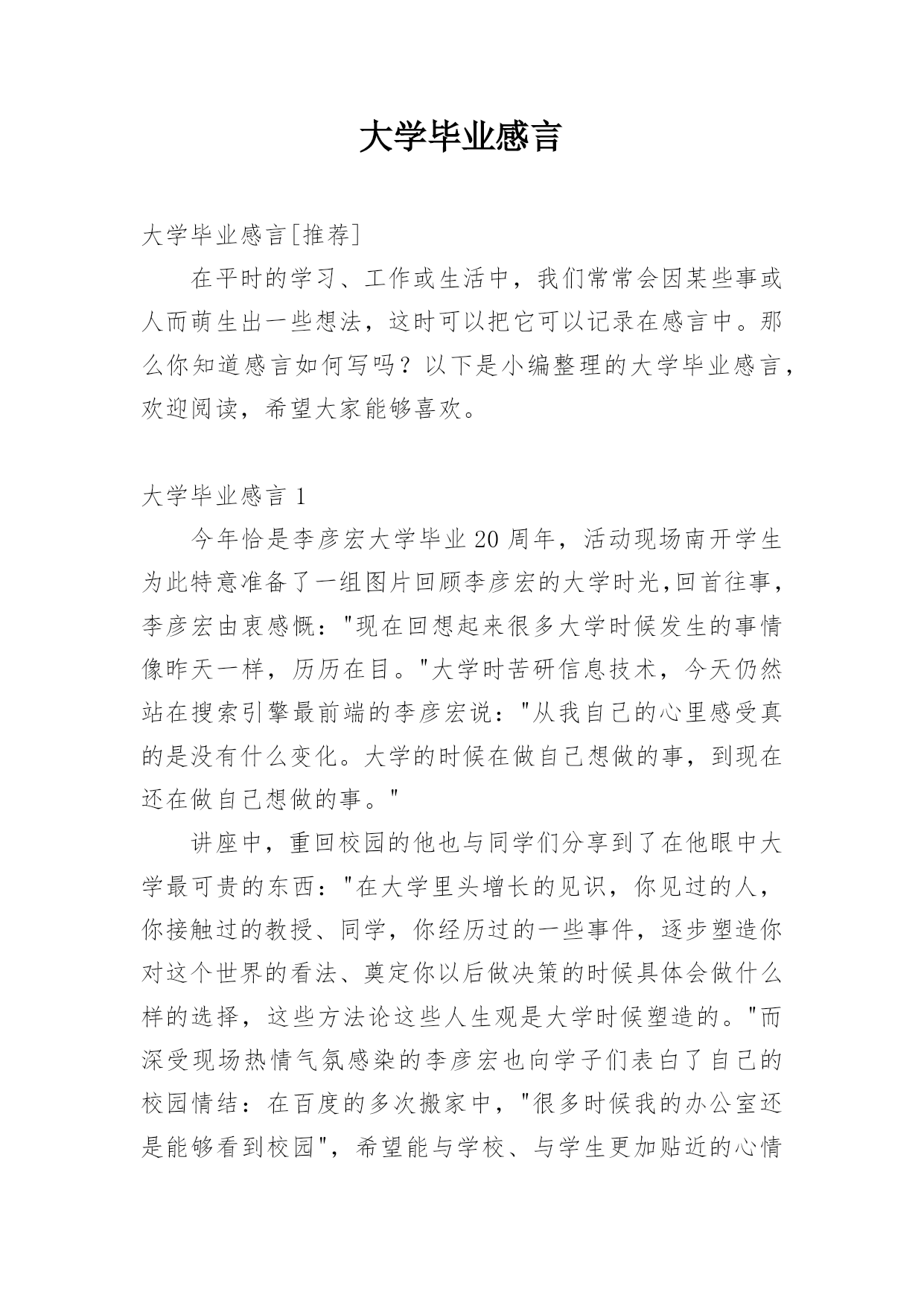 大学毕业感言

大学毕业感言[推荐]

在平时的学习、工作或生活中，我们常常会因某些事或人而萌生出一些想法，这时可以把它可以记录在感言中。那么你知道感言如何写吗？以下是小编整理的大学毕业感言，欢迎阅读，希望大家能够喜欢。

大学毕业感言 1

今年恰是李彦宏大学毕业 20 周年，活动现场南开学生为此特意准备了一组图片回顾李彦宏的大学时光,回首往事，李彦宏由衷感慨："现在回想起来很多大学时候发生的事情像昨天一样，历历在目。"大学时苦研信息技术，今天仍然站在搜索引擎最前端的李彦宏说："从我自己的心里感受真的是没有什么变化。大学的时候在做自己想做的事，到现在还在做自己想做的事。"

讲座中，重回校园的他也与同学们分享到了在他眼中大学最可贵的东西："在大学里头增长的见识，你见过的人，你接触过的教授、同学，你经历过的一些事件，逐步塑造你对这个世界的看法、奠定你以后做决策的时候具体会做什么样的选择，这些方法论这些人生观是大学时候塑造的。"而深受现场热情气氛感染的李彦宏也向学子们表白了自己的校园情结：在百度的多次搬家中，"很多时候我的办公室还是能够看到校园"，希望能与学校、与学生更加贴近的心情